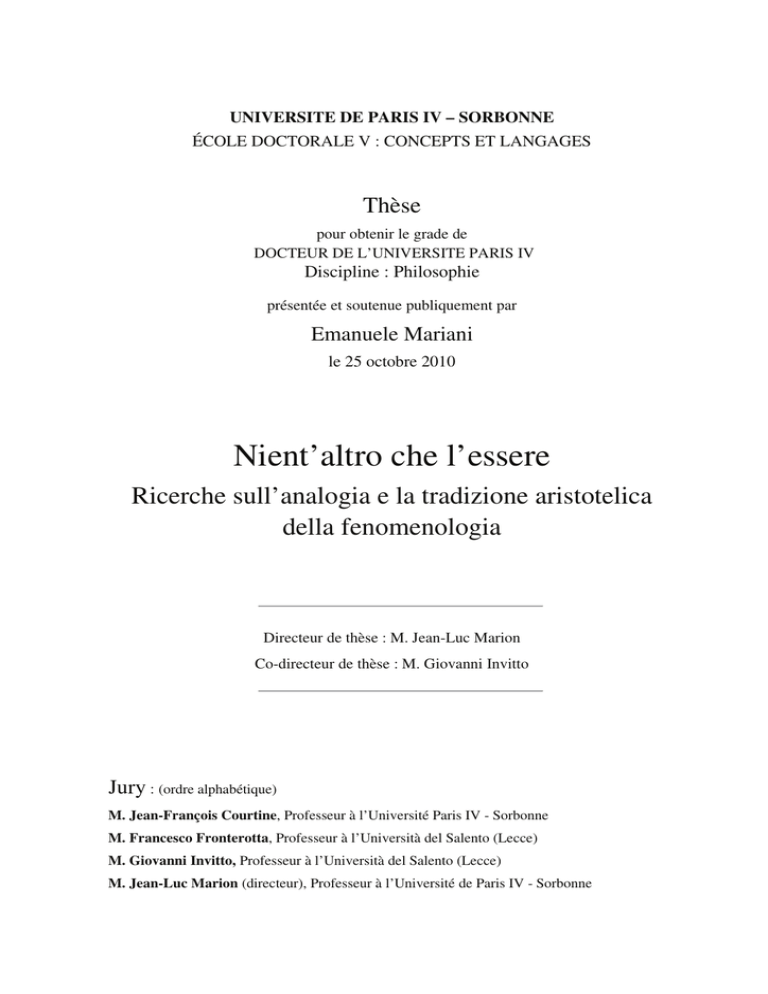 UNIVERSITE DE PARIS IV – SORBONNE
ÉCOLE DOCTORALE V : CONCEPTS ET LANGAGES

Thèse
pour obtenir le grade de
DOCTEUR DE L'UNIVERSITE PARIS IV
Discipline : Philosophie

présentée et soutenue publiquement par

Emanuele Mariani
le 25 octobre 2010

Nient'altro che l'essere
Ricerche sull'analogia e la tradizione aristotelica della fenomenologia

Directeur de thèse : M. Jean-Luc Marion
Co-directeur de thèse : M. Giovanni Invitto

Jury : (ordre alphabétique)
M. Jean-François Courtine, Professeur à l'Université Paris IV - Sorbonne
M. Francesco Fronterotta, Professeur à l'Università del Salento (Lecce)
M. Giovanni Invitto, Professeur à l'Università del Salento (Lecce)
M. Jean-Luc Marion (directeur), Professeur à l'Université de Paris IV - Sorbonne